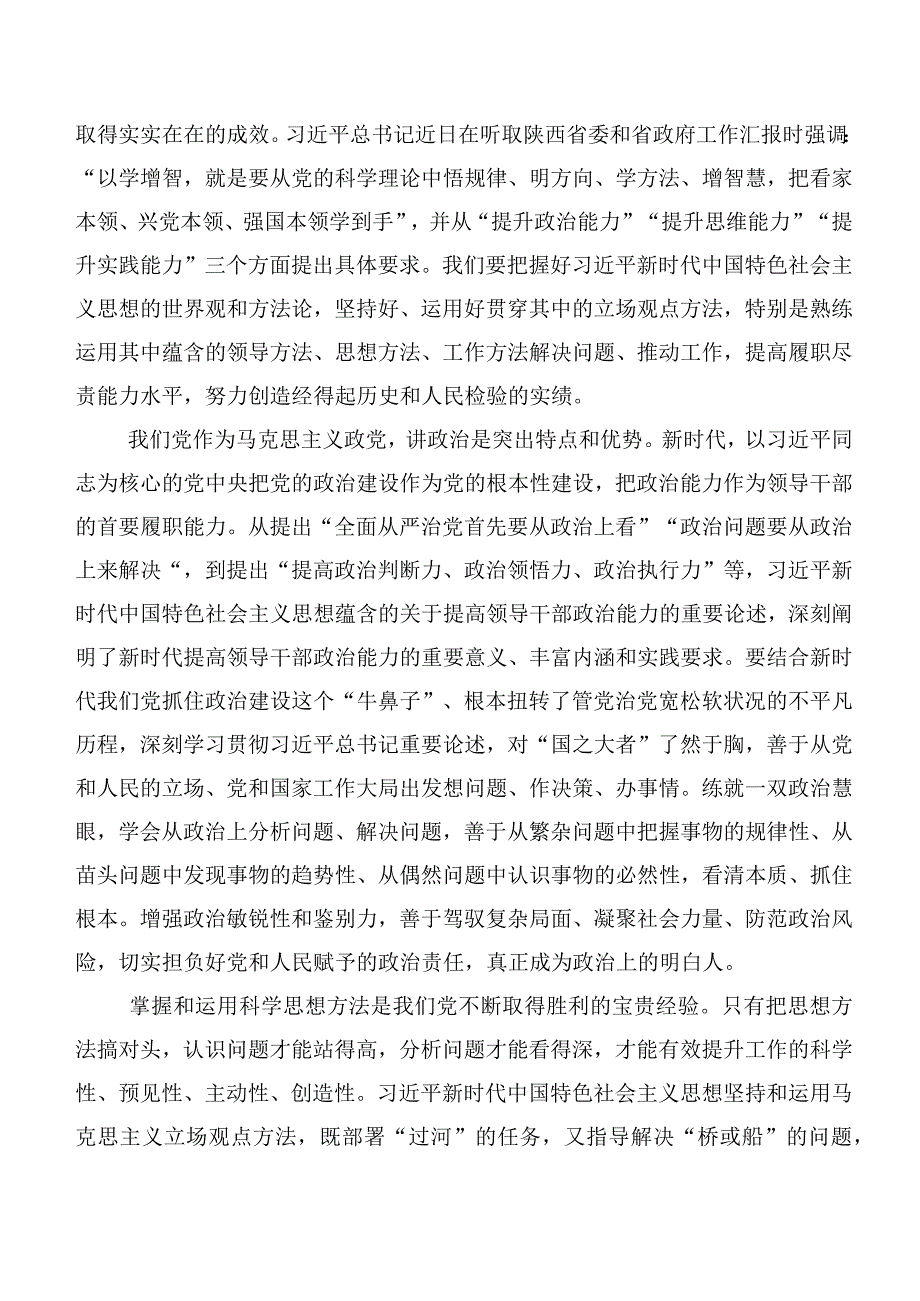 取得实实在在的成效。习近平总书记近日在听取陕西省委和省政府工作汇报时强调：“以学增智，就是要从党的科学理论中悟规律、明方向、学方法、增智慧，把看家本领、兴党本领、强国本领学到手”，并从“提升政治能力”“提升思维能力”“提升实践能力”三个方面提出具体要求。我们要把握好习近平新时代中国特色社会主义思想的世界观和方法论，坚持好、运用好贯穿其中的立场观点方法，特别是熟练运用其中蕴含的领导方法、思想方法、工作方法解决问题、推动工作，提高履职尽责能力水平，努力创造经得起历史和人民检验的实绩。

我们党作为马克思主义政党，讲政治是突出特点和优势。新时代，以习近平同志为核心的党中央把党的政治建设作为党的根本性建设，把政治能力作为领导干部的首要履职能力。从提出“全面从严治党首先要从政治上看”“政治问题要从政治上来解决“，到提出“提高政治判断力、政治领悟力、政治执行力”等，习近平新时代中国特色社会主义思想蕴含的关于提高领导干部政治能力的重要论述，深刻阐明了新时代提高领导干部政治能力的重要意义、丰富内涵和实践要求。要结合新时代我们党抓住政治建设这个“牛鼻子”、根本扭转了管党治党宽松软状况的不平凡历程，深刻学习贯彻习近平总书记重要论述，对“国之大者”了然于胸，善于从党和人民的立场、党和国家工作大局出发想问题、作决策、办事情。练就一双政治慧眼，学会从政治上分析问题、解决问题，善于从繁杂问题中把握事物的规律性、从苗头问题中发现事物的趋势性、从偶然问题中认识事物的必然性，看清本质、抓住根本。增强政治敏锐性和鉴别力，善于驾驭复杂局面、凝聚社会力量、防范政治风险，切实担负好党和人民赋予的政治责任，真正成为政治上的明白人。

掌握和运用科学思想方法是我们党不断取得胜利的宝贵经验。只有把思想方法搞对头，认识问题才能站得高，分析问题才能看得深，才能有效提升工作的科学性、预见性、主动性、创造性。习近平新时代中国特色社会主义思想坚持和运用马克思主义立场观点方法，既部署“过河”的任务，又指导解决“桥或船”的问题，